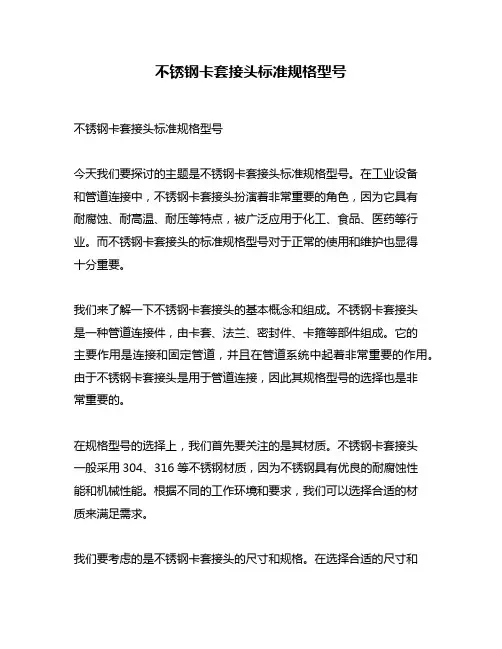 不锈钢卡套接头标准规格型号

不锈钢卡套接头标准规格型号

今天我们要探讨的主题是不锈钢卡套接头标准规格型号。在工业设备和管道连接中，不锈钢卡套接头扮演着非常重要的角色，因为它具有耐腐蚀、耐高温、耐压等特点，被广泛应用于化工、食品、医药等行业。而不锈钢卡套接头的标准规格型号对于正常的使用和维护也显得十分重要。

我们来了解一下不锈钢卡套接头的基本概念和组成。不锈钢卡套接头是一种管道连接件，由卡套、法兰、密封件、卡箍等部件组成。它的主要作用是连接和固定管道，并且在管道系统中起着非常重要的作用。由于不锈钢卡套接头是用于管道连接，因此其规格型号的选择也是非常重要的。

在规格型号的选择上，我们首先要关注的是其材质。不锈钢卡套接头一般采用 304、316 等不锈钢材质，因为不锈钢具有优良的耐腐蚀性能和机械性能。根据不同的工作环境和要求，我们可以选择合适的材质来满足需求。

我们要考虑的是不锈钢卡套接头的尺寸和规格。在选择合适的尺寸和